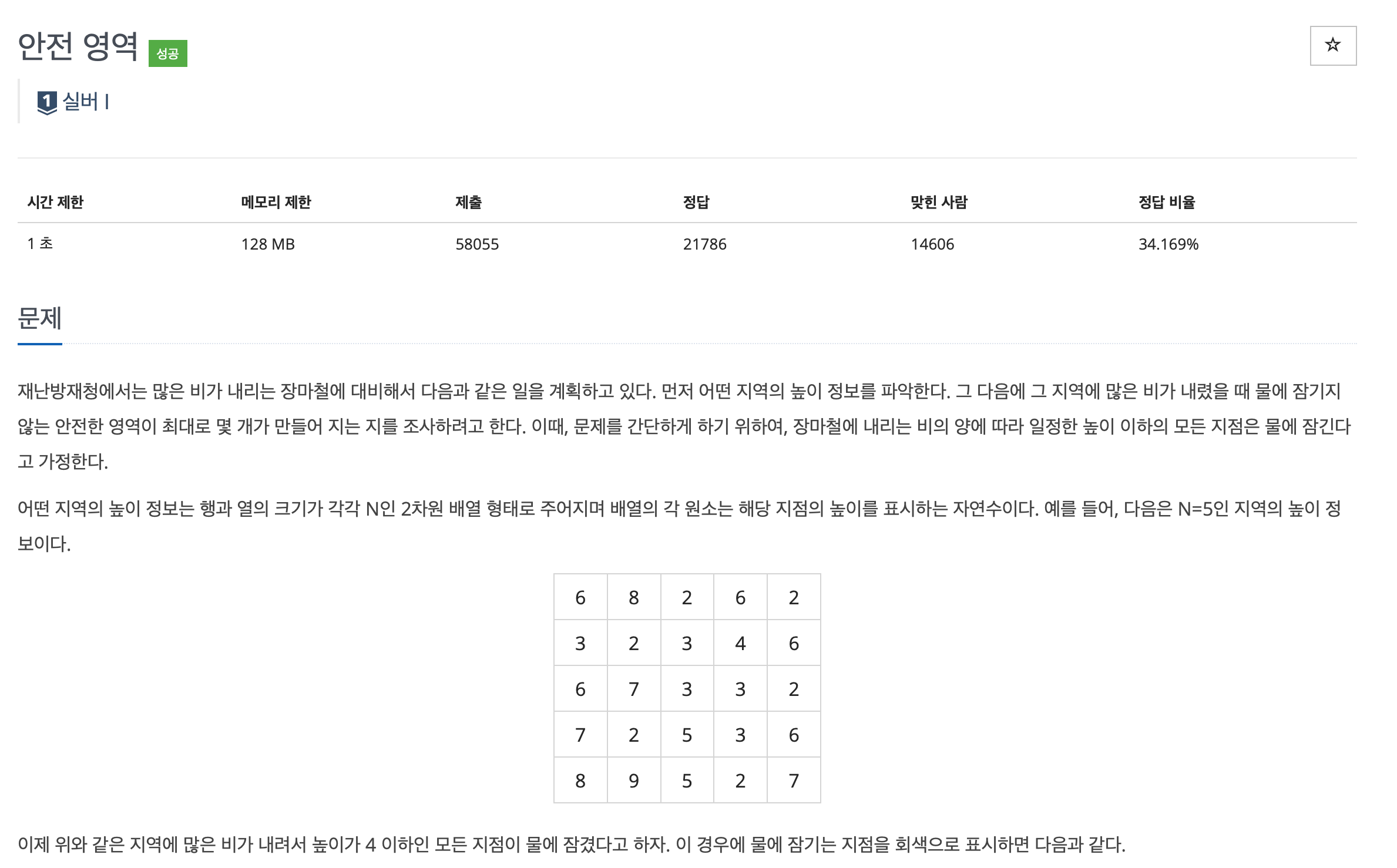 안전 영역 성공

☆

1 실버 I

| 시간 제한 | 메모리 제한 | 제출 | 정답 | 맞힌 사람 | 정답 비율 |
|---|---|---|---|---|---|
| 1 초 | 128 MB | 58055 | 21786 | 14606 | 34.169% |

문제

재난방재청에서는 많은 비가 내리는 장마철에 대비해서 다음과 같은 일을 계획하고 있다. 먼저 어떤 지역의 높이 정보를 파악한다. 그 다음에 그 지역에 많은 비가 내렸을 때 물에 잠기지 않는 안전한 영역이 최대로 몇 개가 만들어 지는 지를 조사하려고 한다. 이때, 문제를 간단하게 하기 위하여, 장마철에 내리는 비의 양에 따라 일정한 높이 이하의 모든 지점은 물에 잠긴다고 가정한다.

어떤 지역의 높이 정보는 행과 열의 크기가 각각 N인 2차원 배열 형태로 주어지며 배열의 각 원소는 해당 지점의 높이를 표시하는 자연수이다. 예를 들어, 다음은 N=5인 지역의 높이 정보이다.

| 6 | 8 | 2 | 6 | 2 |
|---|---|---|---|---|
| 3 | 2 | 3 | 4 | 6 |
| 6 | 7 | 3 | 3 | 2 |
| 7 | 2 | 5 | 3 | 6 |
| 8 | 9 | 5 | 2 | 7 |

이제 위와 같은 지역에 많은 비가 내려서 높이가 4 이하인 모든 지점이 물에 잠겼다고 하자. 이 경우에 물에 잠기는 지점을 회색으로 표시하면 다음과 같다.